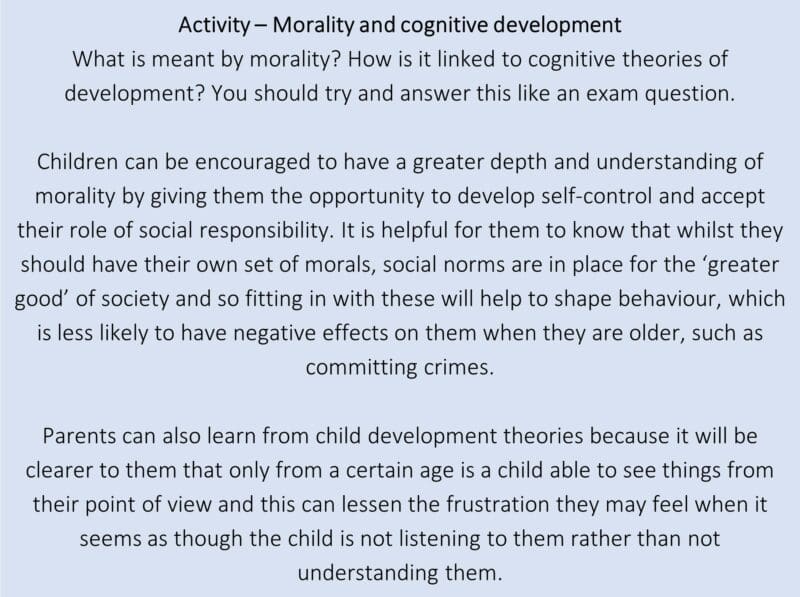 Activity – Morality and cognitive development
What is meant by morality? How is it linked to cognitive theories of development? You should try and answer this like an exam question.

Children can be encouraged to have a greater depth and understanding of morality by giving them the opportunity to develop self-control and accept their role of social responsibility. It is helpful for them to know that whilst they should have their own set of morals, social norms are in place for the ‘greater good’ of society and so fitting in with these will help to shape behaviour, which is less likely to have negative effects on them when they are older, such as committing crimes.

Parents can also learn from child development theories because it will be clearer to them that only from a certain age is a child able to see things from their point of view and this can lessen the frustration they may feel when it seems as though the child is not listening to them rather than not understanding them.